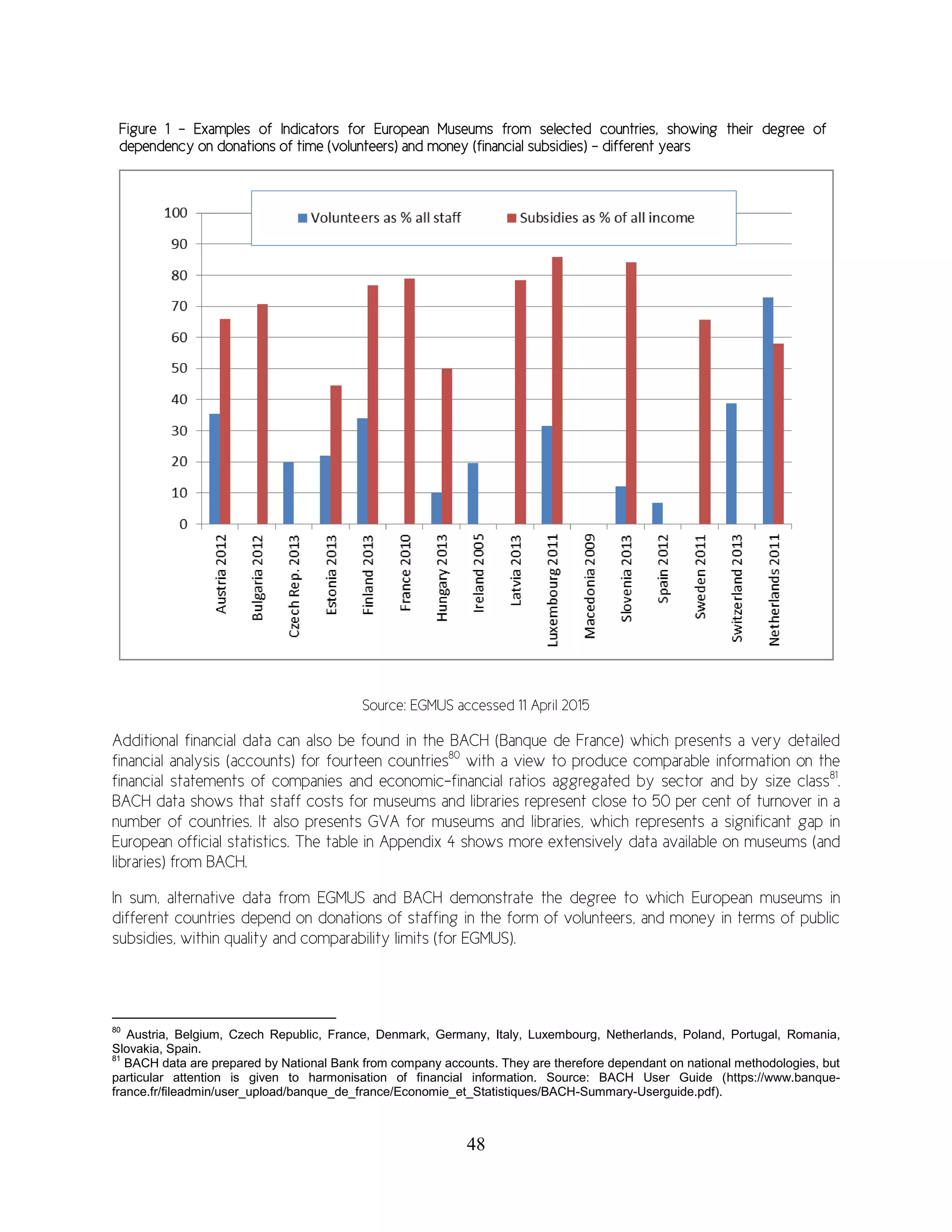 Figure 1 – Examples of Indicators for European Museums from selected countries, showing their degree of dependency on donations of time (volunteers) and money (financial subsidies) – different years

Volunteers as % all staff
Subsidies as % of all income

100
90
80
70
60
50
40
30
20
10
0

Austria 2012
Bulgaria 2012
Czech Rep. 2013
Estonia 2013
Finland 2013
France 2010
Hungary 2013
Ireland 2005
Latvia 2013
Luxembourg 2011
Macedonia 2009
Slovenia 2013
Spain 2012
Sweden 2011
Switzerland 2013
Netherlands 2011

Source: EGMUS accessed 11 April 2015

Additional financial data can also be found in the BACH (Banque de France) which presents a very detailed financial analysis (accounts) for fourteen countries$^{80}$ with a view to produce comparable information on the financial statements of companies and economic-financial ratios aggregated by sector and by size class$^{81}$. BACH data shows that staff costs for museums and libraries represent close to 50 per cent of turnover in a number of countries. It also presents GVA for museums and libraries, which represents a significant gap in European official statistics. The table in Appendix 4 shows more extensively data available on museums (and libraries) from BACH.

In sum, alternative data from EGMUS and BACH demonstrate the degree to which European museums in different countries depend on donations of staffing in the form of volunteers, and money in terms of public subsidies, within quality and comparability limits (for EGMUS).

$^{80}$ Austria, Belgium, Czech Republic, France, Denmark, Germany, Italy, Luxembourg, Netherlands, Poland, Portugal, Romania, Slovakia, Spain.
$^{81}$ BACH data are prepared by National Bank from company accounts. They are therefore dependant on national methodologies, but particular attention is given to harmonisation of financial information. Source: BACH User Guide (https://www.banque-france.fr/fileadmin/user_upload/banque_de_france/Economie_et_Statistiques/BACH-Summary-Userguide.pdf).

48